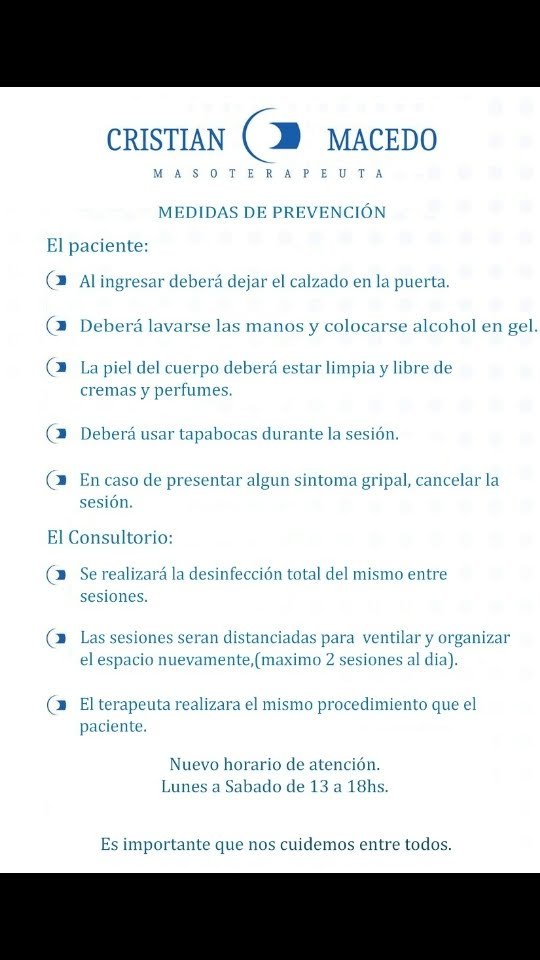 CRISTIAN MACEDO
MASOTERAPEUTA

MEDIDAS DE PREVENCIÓN

El paciente:

Al ingresar deberá dejar el calzado en la puerta.

Deberá lavarse las manos y colocarse alcohol en gel.

La piel del cuerpo deberá estar limpia y libre de cremas y perfumes.

Deberá usar tapabocas durante la sesión.

En caso de presentar algun sintoma gripal, cancelar la sesión.

El Consultorio:

Se realizará la desinfección total del mismo entre sesiones.

Las sesiones seran distanciadas para ventilar y organizar el espacio nuevamente,(maximo 2 sesiones al dia).

El terapeuta realizara el mismo procedimiento que el paciente.

Nuevo horario de atención.
Lunes a Sabado de 13 a 18hs.

Es importante que nos cuidemos entre todos.